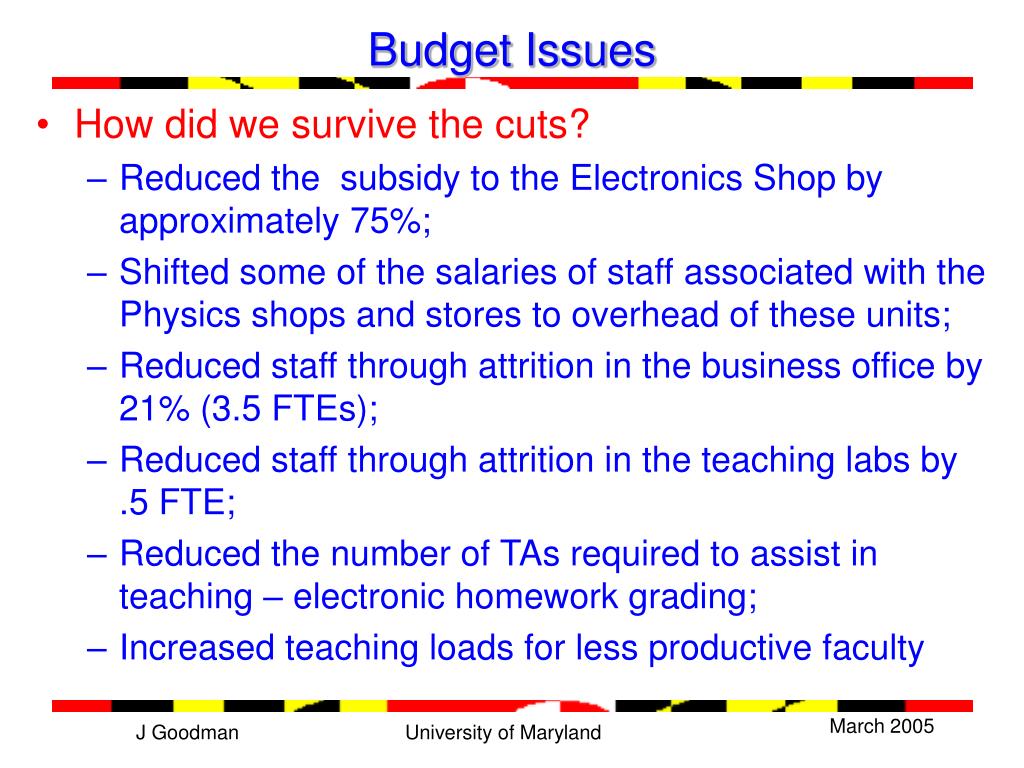 Budget Issues

• How did we survive the cuts?
– Reduced the subsidy to the Electronics Shop by approximately 75%;
– Shifted some of the salaries of staff associated with the Physics shops and stores to overhead of these units;
– Reduced staff through attrition in the business office by 21% (3.5 FTEs);
– Reduced staff through attrition in the teaching labs by .5 FTE;
– Reduced the number of TAs required to assist in teaching – electronic homework grading;
– Increased teaching loads for less productive faculty

J Goodman

University of Maryland

March 2005